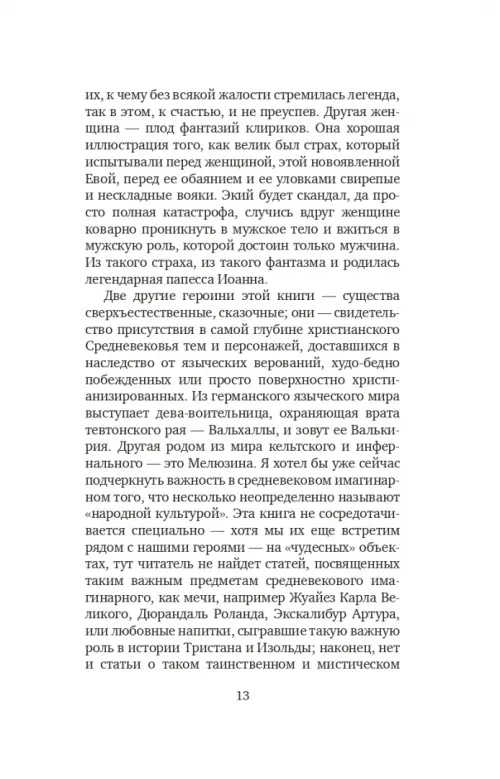 их, к чему без всякой жалости стремилась легенда, так в этом, к счастью, и не преуспев. Другая женщина — плод фантазий клириков. Она хорошая иллюстрация того, как велик был страх, который испытывали перед женщиной, этой новоявленной Евой, перед ее обаянием и ее уловками свирепые и нескладные вояки. Экий будет скандал, да просто полная катастрофа, случись вдруг женщине коварно проникнуть в мужское тело и вжиться в мужскую роль, которой достоин только мужчина. Из такого страха, из такого фантазма и родилась легендарная папесса Иоанна.

Две другие героини этой книги — существа сверхъестественные, сказочные; они — свидетельство присутствия в самой глубине христианского Средневековья тем и персонажей, доставшихся в наследство от языческих верований, худо-бедно побежденных или просто поверхностно христианизированных. Из германского языческого мира выступает дева-воительница, охраняющая врата тевтонского рая — Вальхаллы, и зовут ее Валькирия. Другая родом из мира кельтского и инфернального — это Мелюзина. Я хотел бы уже сейчас подчеркнуть важность в средневековом имагинарном того, что несколько неопределенно называют «народной культурой». Эта книга не сосредотачивается специально — хотя мы их еще встретим рядом с нашими героями — на «чудесных» объектах, тут читатель не найдет статей, посвященных таким важным предметам средневекового имагинарного, как мечи, например Жуайез Карла Великого, Дюрандаль Роланда, Экскалибур Артура, или любовные напитки, сыгравшие такую важную роль в истории Тристана и Изольды; наконец, нет и статьи о таком таинственном и мистическом

13